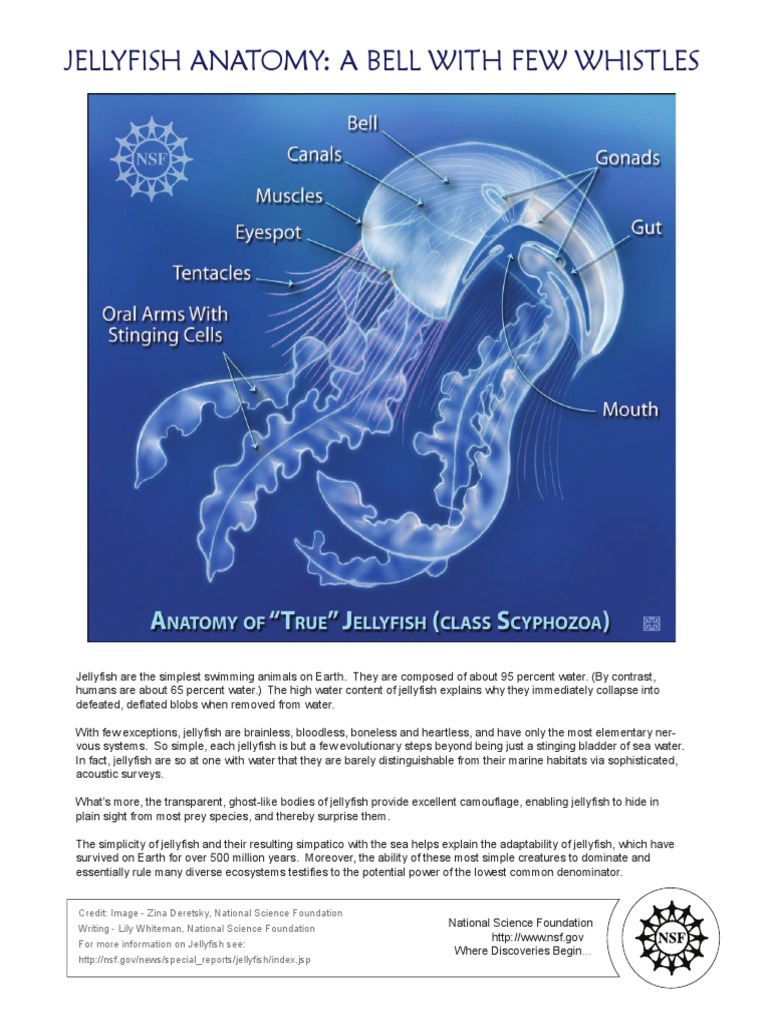 JELLYFISH ANATOMY: A BELL WITH FEW WHISTLES

NSF

Bell

Canals

Muscles

Eyespot

Tentacles

Oral Arms With Stinging Cells

Gonads

Gut

Mouth

ANATOMY OF "TRUE" JELLYFISH (CLASS SCYPHOZOA)

Jellyfish are the simplest swimming animals on Earth. They are composed of about 95 percent water. (By contrast, humans are about 65 percent water.) The high water content of jellyfish explains why they immediately collapse into defeated, deflated blobs when removed from water.

With few exceptions, jellyfish are brainless, bloodless, boneless and heartless, and have only the most elementary nervous systems. So simple, each jellyfish is but a few evolutionary steps beyond being just a stinging bladder of sea water. In fact, jellyfish are so at one with water that they are barely distinguishable from their marine habitats via sophisticated, acoustic surveys.

What's more, the transparent, ghost-like bodies of jellyfish provide excellent camouflage, enabling jellyfish to hide in plain sight from most prey species, and thereby surprise them.

The simplicity of jellyfish and their resulting simpatico with the sea helps explain the adaptability of jellyfish, which have survived on Earth for over 500 million years. Moreover, the ability of these most simple creatures to dominate and essentially rule many diverse ecosystems testifies to the potential power of the lowest common denominator.

Credit: Image - Zina Deretsky, National Science Foundation
Writing - Lily Whiteman, National Science Foundation
For more information on Jellyfish see:
http://nsf.gov/news/special_reports/jellyfish/index.jsp

National Science Foundation
http://www.nsf.gov
Where Discoveries Begin...

NSF